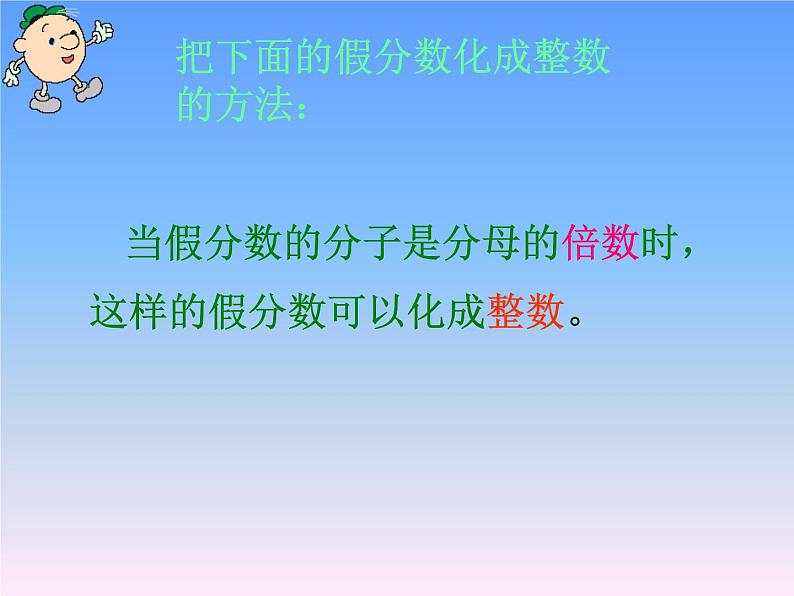 把下面的假分数化成整数的方法：

当假分数的分子是分母的倍数时，这样的假分数可以化成整数。